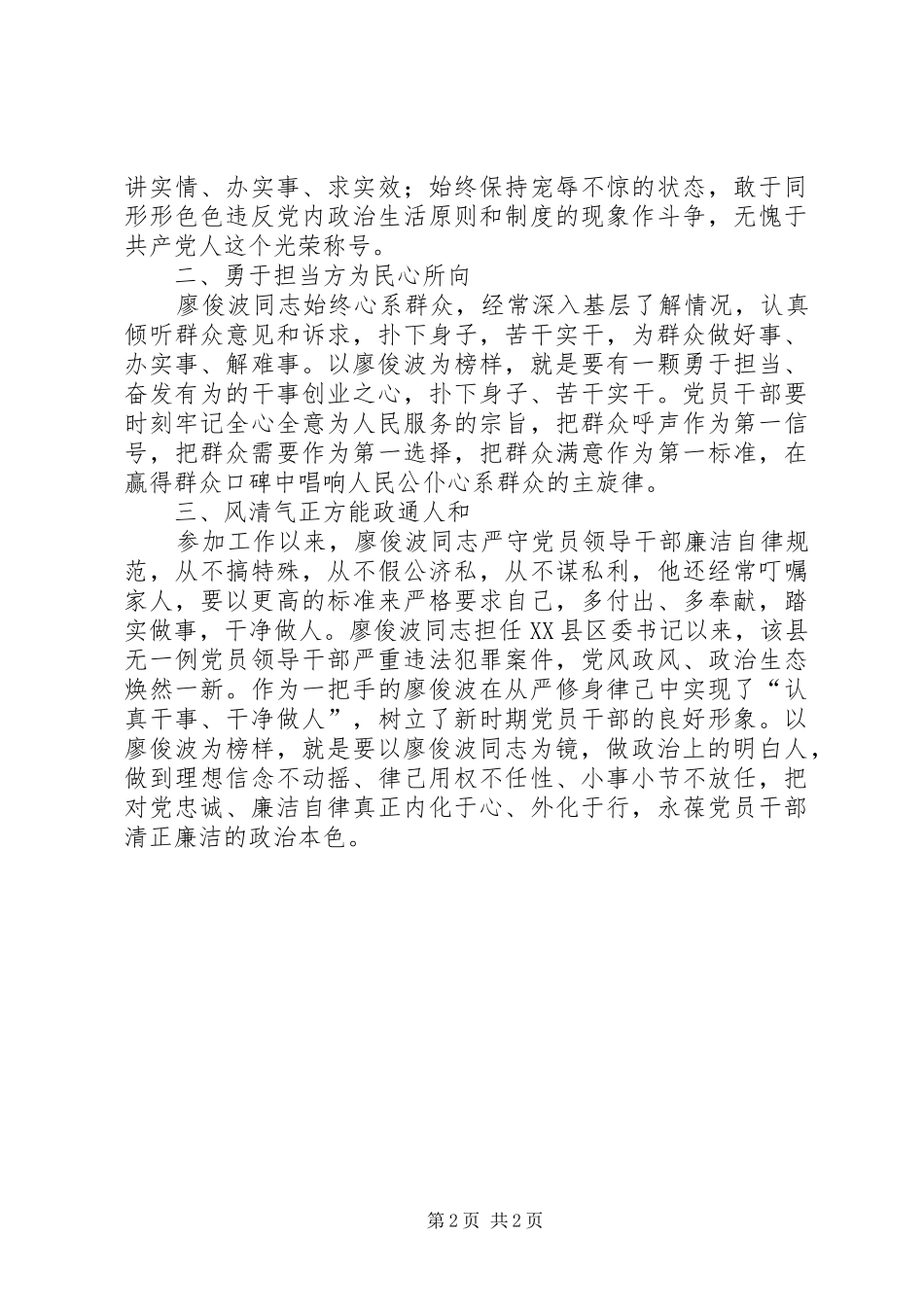 讲实情、办实事、求实效；始终保持宠辱不惊的状态，敢于同形形色色违反党内政治生活原则和制度的现象作斗争，无愧于共产党人这个光荣称号。

二、勇于担当方为民心所向

廖俊波同志始终心系群众，经常深入基层了解情况，认真倾听群众意见和诉求，扑下身子，苦干实干，为群众做好事、办实事、解难事。以廖俊波为榜样，就是要有一颗勇于担当、奋发有为的干事创业之心，扑下身子、苦干实干。党员干部要时刻牢记全心全意为人民服务的宗旨，把群众呼声作为第一信号，把群众需要作为第一选择，把群众满意作为第一标准，在赢得群众口碑中唱响人民公仆心系群众的主旋律。

三、风清气正方能政通人和

参加工作以来，廖俊波同志严守党员领导干部廉洁自律规范，从不搞特殊，从不假公济私，从不谋私利，他还经常叮嘱家人，要以更高的标准来严格要求自己，多付出、多奉献，踏实做事，干净做人。廖俊波同志担任XX县区委书记以来，该县无一例党员领导干部严重违法犯罪案件，党风政风、政治生态焕然一新。作为一把手的廖俊波在从严修身律己中实现了“认真干事、干净做人”，树立了新时期党员干部的良好形象。以廖俊波为榜样，就是要以廖俊波同志为镜，做政治上的明白人，做到理想信念不动摇、律己用权不任性、小事小节不放任，把对党忠诚、廉洁自律真正内化于心、外化于行，永葆党员干部清正廉洁的政治本色。

第2页 共2页